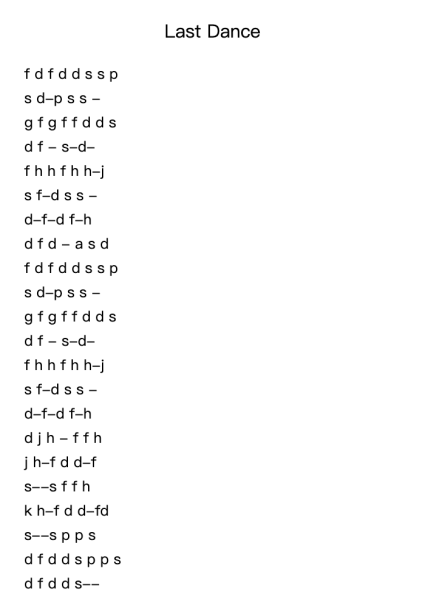 Last Dance

f d f d d s s p
s d–p s s –
g f g f f d d s
d f – s–d–
f h h f h h–j
s f–d s s –
d–f–d f–h
d f d – a s d
f d f d d s s p
s d–p s s –
g f g f f d d s
d f – s–d–
f h h f h h–j
s f–d s s –
d–f–d f–h
d j h – f f h
j h–f d d–f
s––s f f h
k h–f d d–fd
s––s p p s
d f d d s p p s
d f d d s––